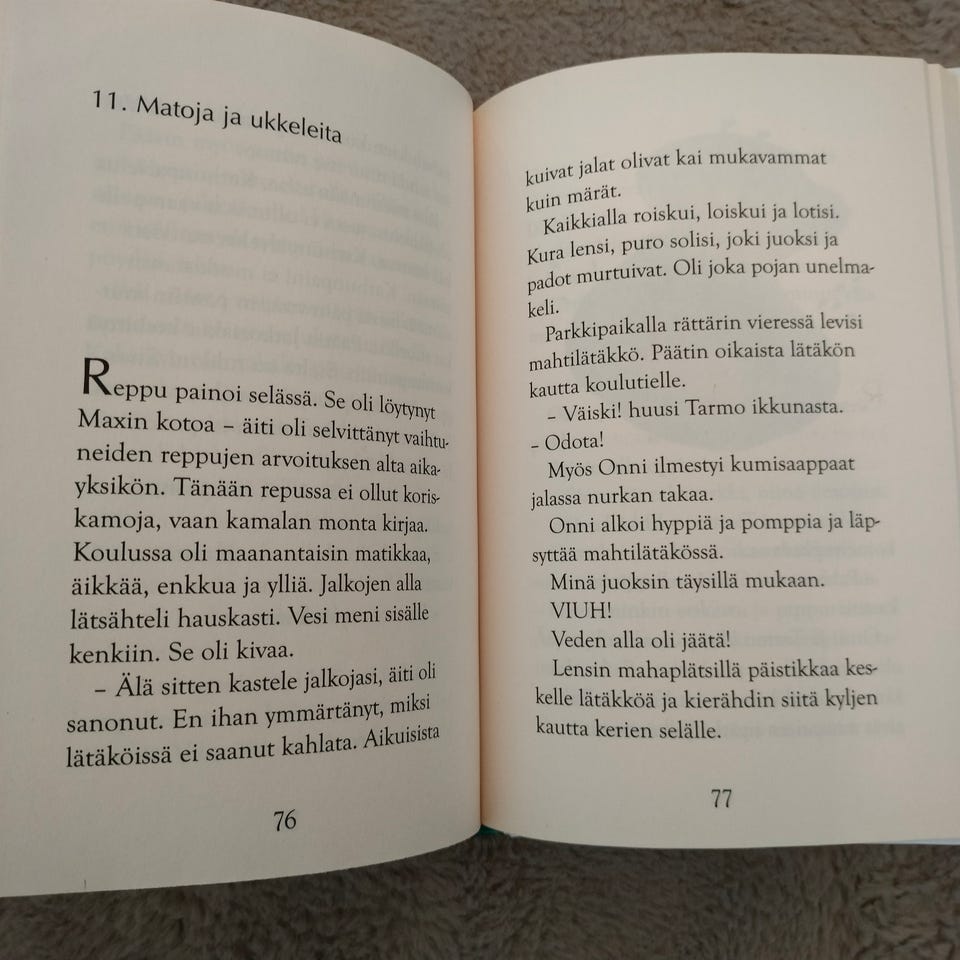 11. Matoja ja ukkeleita

Reppu painoi selässä. Se oli löytynyt Maxin kotoa – äiti oli selvittänyt vaihtuneiden reppujen arvoituksen alta aikayksikön. Tänään repussa ei ollut koriskamoja, vaan kamalan monta kirjaa. Koulussa oli maanantaisin matikkaa, äikkää, enkkua ja ylliä. Jalkojen alla lätsähteli hauskasti. Vesi meni sisälle kenkiin. Se oli kivaa.

– Älä sitten kastele jalkojasi, äiti oli sanonut. En ihan ymmärtänyt, miksi lätäköissä ei saanut kahlata. Aikuisista

76

kuivat jalat olivat kai mukavammat kuin märät.

Kaikkialla roiskui, loiskui ja lotisi. Kura lensi, puro solisi, joki juoksi ja padot murtuivat. Oli joka pojan unelmakeli.

Parkkipaikalla rättärin vieressä levisi mahtilätäkkö. Päätin oikaista lätäkön kautta koulutielle.

– Väiski! huusi Tarmo ikkunasta.
– Odota!

Myös Onni ilmestyi kumisaappaat jalassa nurkan takaa.

Onni alkoi hyppiä ja pomppia ja läpsyttää mahtilätäkössä.

Minä juoksin täysillä mukaan.

VIUH!

Veden alla oli jäätä!

Lensin mahaplätsillä päistikkaa keskelle lätäkköä ja kierähdin siitä kyljen kautta kerien selälle.

77